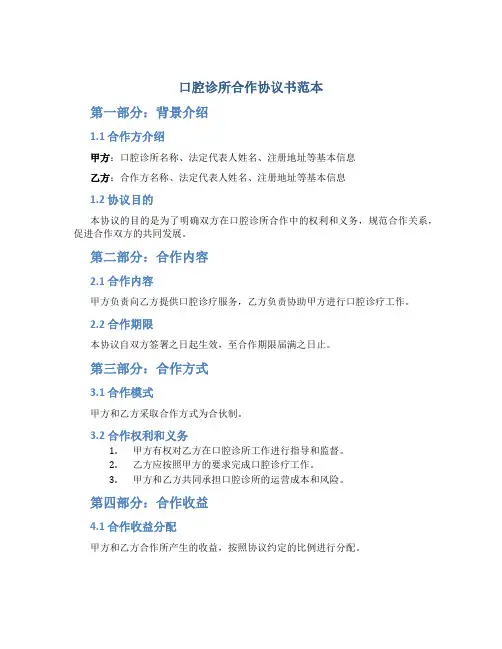 口腔诊所合作协议书范本

第一部分：背景介绍

1.1 合作方介绍

甲方：口腔诊所名称、法定代表人姓名、注册地址等基本信息

乙方：合作方名称、法定代表人姓名、注册地址等基本信息

1.2 协议目的

本协议的目的是为了明确双方在口腔诊所合作中的权利和义务，规范合作关系，促进合作双方的共同发展。

第二部分：合作内容

2.1 合作内容

甲方负责向乙方提供口腔诊疗服务，乙方负责协助甲方进行口腔诊疗工作。

2.2 合作期限

本协议自双方签署之日起生效，至合作期限届满之日止。

第三部分：合作方式

3.1 合作模式

甲方和乙方采取合作方式为合伙制。

3.2 合作权利和义务

1. 甲方有权对乙方在口腔诊所工作进行指导和监督。
2. 乙方应按照甲方的要求完成口腔诊疗工作。
3. 甲方和乙方共同承担口腔诊所的运营成本和风险。

第四部分：合作收益

4.1 合作收益分配

甲方和乙方合作所产生的收益，按照协议约定的比例进行分配。